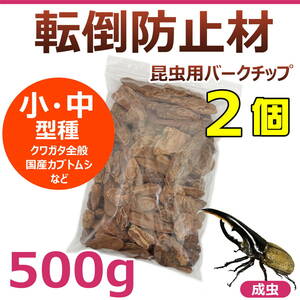 転倒防止材

昆虫用バークチップ

2個

小・中
型種
クワガタ全般
国産カブトムシ
など

500g

成虫